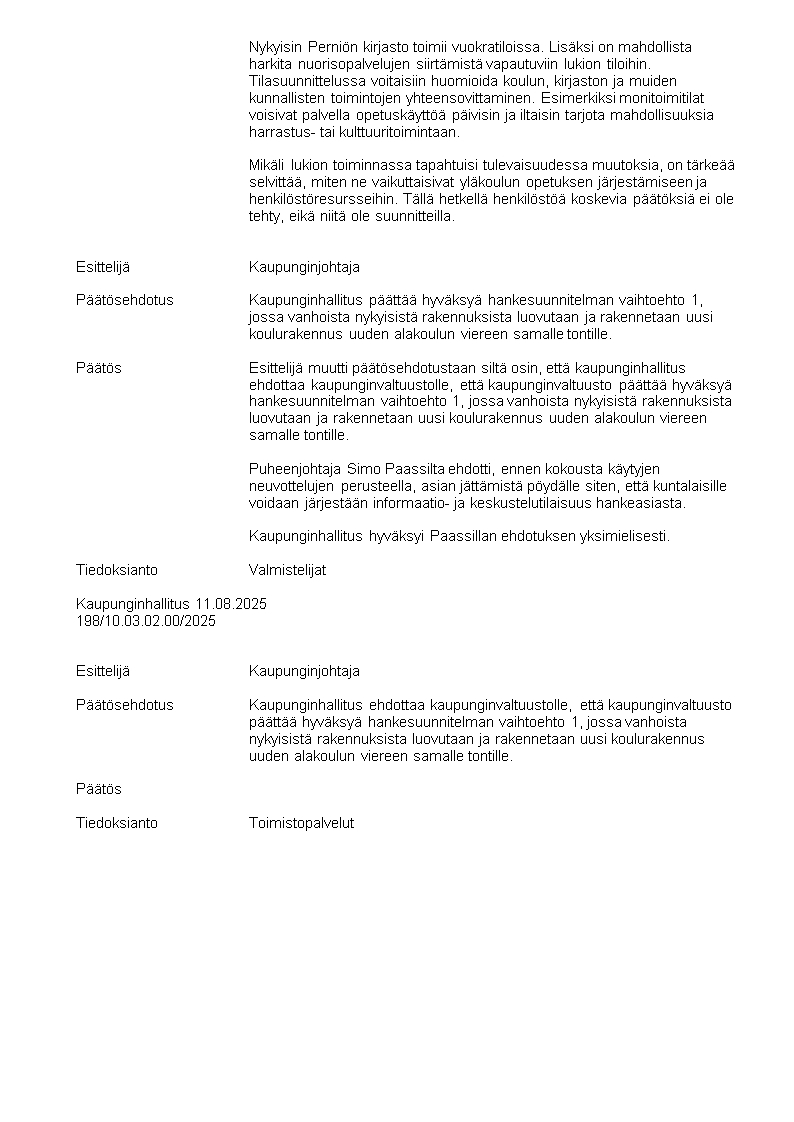 Nykyisin Perniön kirjasto toimii vuokratiloissa. Lisäksi on mahdollista harkita nuorisopalvelujen siirtämistä vapautuviin lukion tiloihin. Tilasuunnittelussa voitaisiin huomioida koulun, kirjaston ja muiden kunnallisten toimintojen yhteensovittaminen. Esimerkiksi monitoimitilat voisivat palvella opetuskäyttöä päivisin ja iltaisin tarjota mahdollisuuksia harrastus- tai kulttuuritoimintaan.

Mikäli lukion toiminnassa tapahtuisi tulevaisuudessa muutoksia, on tärkeää selvittää, miten ne vaikuttaisivat yläkoulun opetuksen järjestämiseen ja henkilöstöresursseihin. Tällä hetkellä henkilöstöä koskevia päätöksiä ei ole tehty, eikä niitä ole suunnitteilla.

Esittelijä Kaupunginjohtaja

Päätösehdotus Kaupunginhallitus päättää hyväksyä hankesuunnitelman vaihtoehto 1, jossa vanhoista nykyisistä rakennuksista luovutaan ja rakennetaan uusi koulurakennus uuden alakoulun viereen samalle tontille.

Päätös Esittelijä muutti päätösehdotustaan siltä osin, että kaupunginhallitus ehdottaa kaupunginvaltuustolle, että kaupunginvaltuusto päättää hyväksyä hankesuunnitelman vaihtoehto 1, jossa vanhoista nykyisistä rakennuksista luovutaan ja rakennetaan uusi koulurakennus uuden alakoulun viereen samalle tontille.

Puheenjohtaja Simo Paassilta ehdotti, ennen kokousta käytyjen neuvottelujen perusteella, asian jättämistä pöydälle siten, että kuntalaisille voidaan järjestään informaatio- ja keskustelutilaisuus hankeasiasta.

Kaupunginhallitus hyväksyi Paassillan ehdotuksen yksimielisesti.

Tiedoksianto Valmistelijat

Kaupunginhallitus 11.08.2025
198/10.03.02.00/2025

Esittelijä Kaupunginjohtaja

Päätösehdotus Kaupunginhallitus ehdottaa kaupunginvaltuustolle, että kaupunginvaltuusto päättää hyväksyä hankesuunnitelman vaihtoehto 1, jossa vanhoista nykyisistä rakennuksista luovutaan ja rakennetaan uusi koulurakennus uuden alakoulun viereen samalle tontille.

Päätös

Tiedoksianto Toimistopalvelut